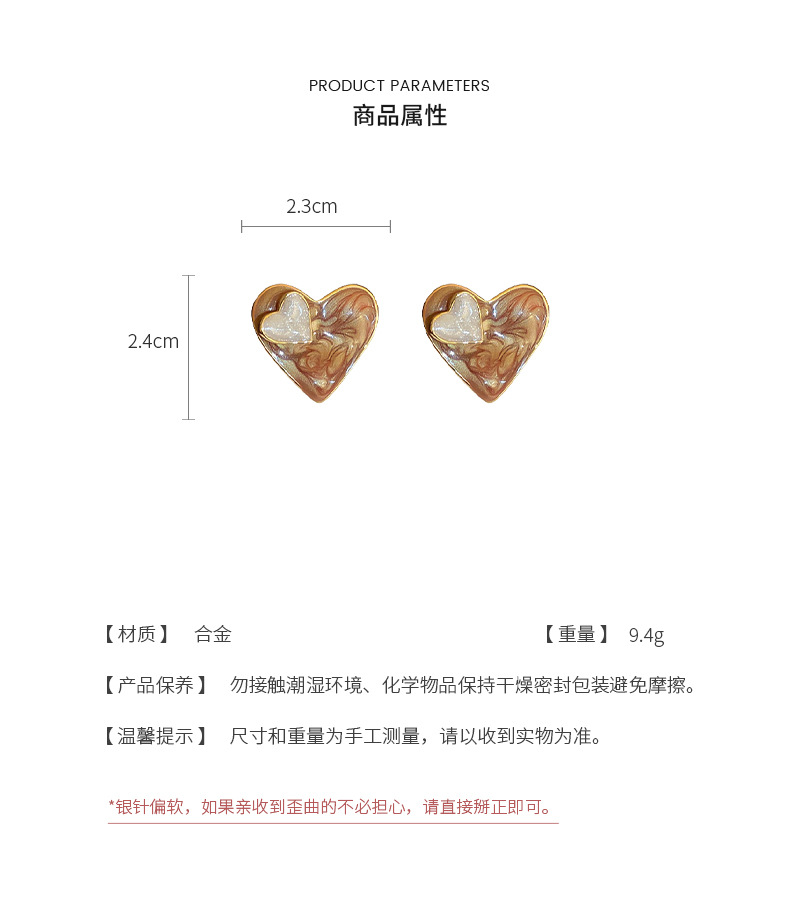 PRODUCT PARAMETERS
商品属性

2.3cm

2.4cm

【材质】 合金 【重量】 9.4g

【产品保养】 勿接触潮湿环境、化学物品保持干燥密封包装避免摩擦。

【温馨提示】 尺寸和重量为手工测量，请以收到实物为准。

*银针偏软，如果亲收到歪曲的不必担心，请直接掰正即可。